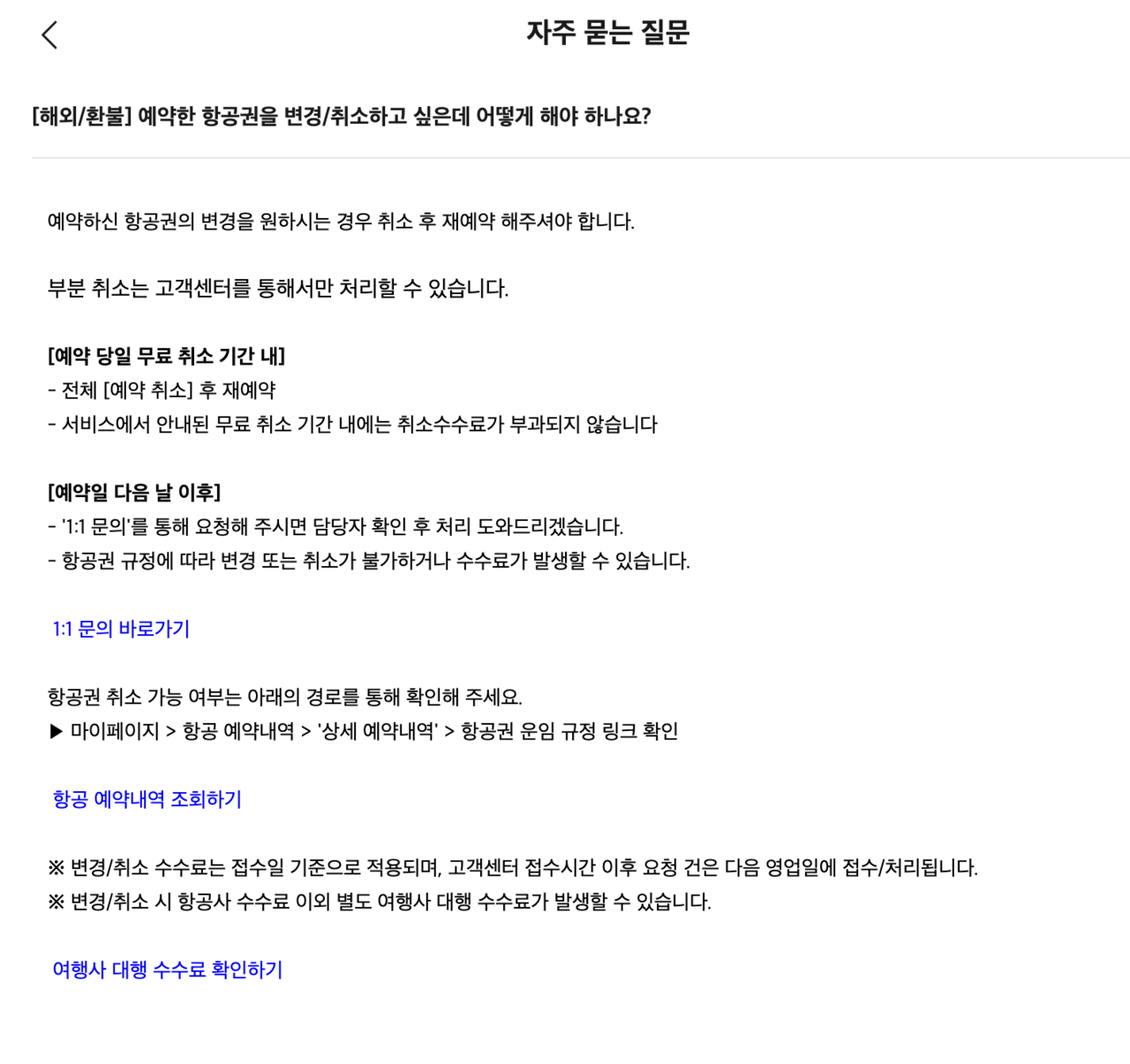 자주 묻는 질문

[해외/환불] 예약한 항공권을 변경/취소하고 싶은데 어떻게 해야 하나요?

예약하신 항공권의 변경을 원하시는 경우 취소 후 재예약 해주셔야 합니다.

부분 취소는 고객센터를 통해서만 처리할 수 있습니다.

[예약 당일 무료 취소 기간 내]
- 전체 [예약 취소] 후 재예약
- 서비스에서 안내된 무료 취소 기간 내에는 취소수수료가 부과되지 않습니다

[예약일 다음 날 이후]
- '1:1 문의'를 통해 요청해 주시면 담당자 확인 후 처리 도와드리겠습니다.
- 항공권 규정에 따라 변경 또는 취소가 불가하거나 수수료가 발생할 수 있습니다.

1:1 문의 바로가기

항공권 취소 가능 여부는 아래의 경로를 통해 확인해 주세요.
▶ 마이페이지 > 항공 예약내역 > '상세 예약내역' > 항공권 운임 규정 링크 확인

항공 예약내역 조회하기

※ 변경/취소 수수료는 접수일 기준으로 적용되며, 고객센터 접수시간 이후 요청 건은 다음 영업일에 접수/처리됩니다.
※ 변경/취소 시 항공사 수수료 이외 별도 여행사 대행 수수료가 발생할 수 있습니다.

여행사 대행 수수료 확인하기